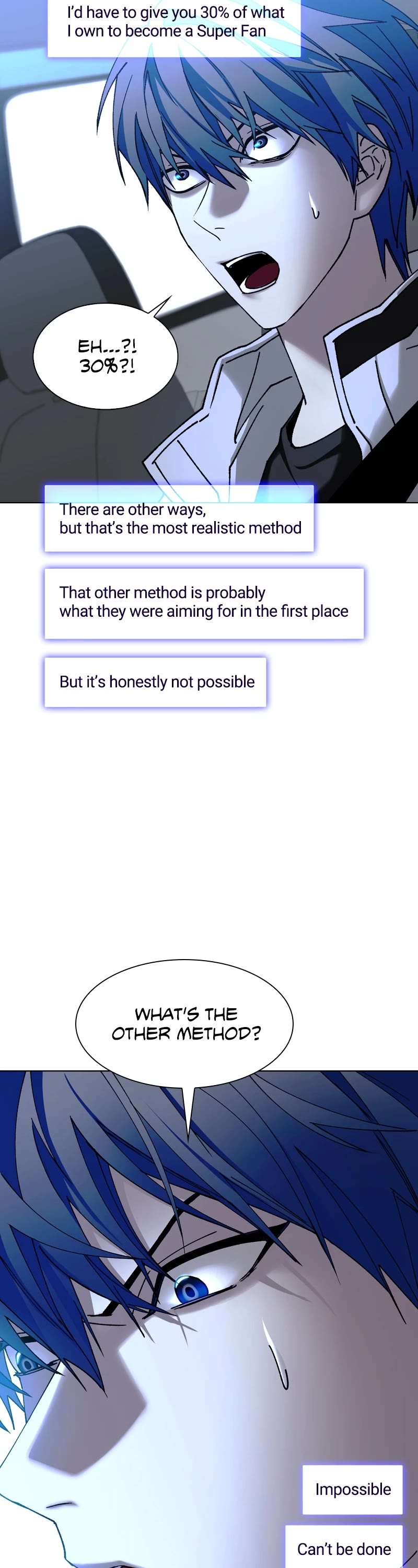 I'd have to give you 30% of what I own to become a Super Fan

EH...?! 30%?!

There are other ways, but that's the most realistic method

That other method is probably what they were aiming for in the first place

But it's honestly not possible

WHAT'S THE OTHER METHOD?

Impossible

Can't be done